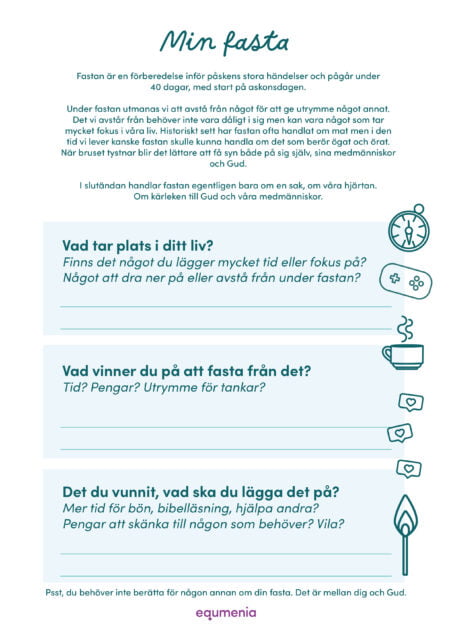 Min fasta

Fastan är en förberedelse inför påskens stora händelser och pågår under 40 dagar, med start på askonsdagen.

Under fastan utmanas vi att avstå från något för att ge utrymme något annat. Det vi avstår från behöver inte vara dåligt i sig men kan vara något som tar mycket fokus i våra liv. Historiskt sett har fastan ofta handlat om mat men i den tid vi lever kanske fastan skulle kunna handla om det som berör ögat och örat. När bruset tystnar blir det lättare att få syn både på sig själv, sina medmänniskor och Gud.

I slutändan handlar fastan egentligen bara om en sak, om våra hjärtan. Om kärleken till Gud och våra medmänniskor.

Vad tar plats i ditt liv?
Finns det något du lägger mycket tid eller fokus på? Något att dra ner på eller avstå från under fastan?

Vad vinner du på att fasta från det?
Tid? Pengar? Utrymme för tankar?

Det du vunnit, vad ska du lägga det på?
Mer tid för bön, bibelläsning, hjälpa andra? Pengar att skänka till någon som behöver? Vila?

Psst, du behöver inte berätta för någon annan om din fasta. Det är mellan dig och Gud.

equmenia